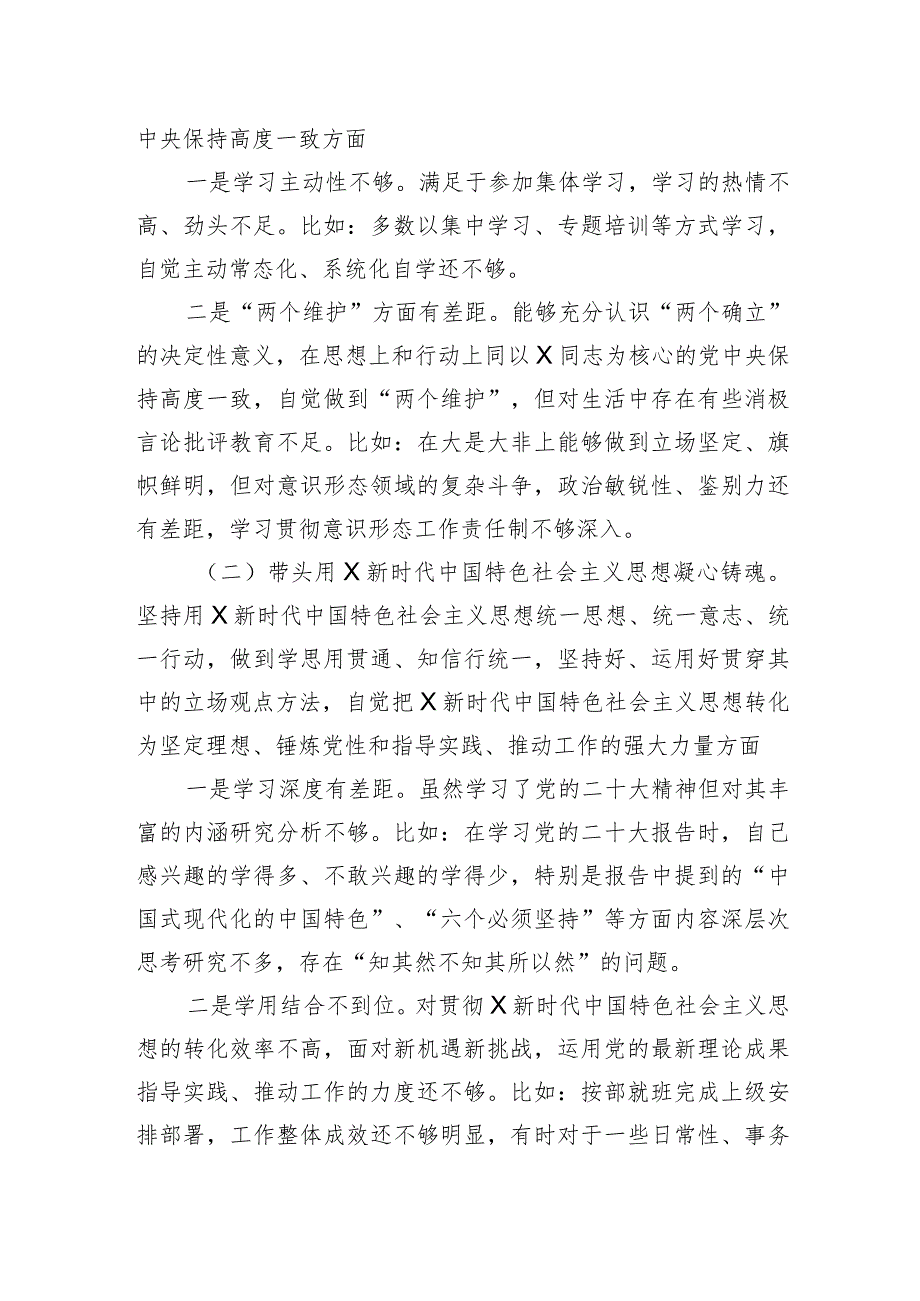 中央保持高度一致方面

一是学习主动性不够。满足于参加集体学习，学习的热情不高、劲头不足。比如：多数以集中学习、专题培训等方式学习，自觉主动常态化、系统化自学还不够。

二是“两个维护”方面有差距。能够充分认识“两个确立”的决定性意义，在思想上和行动上同以X同志为核心的党中央保持高度一致，自觉做到“两个维护”，但对生活中存在有些消极言论批评教育不足。比如：在大是大非上能够做到立场坚定、旗帜鲜明，但对意识形态领域的复杂斗争，政治敏锐性、鉴别力还有差距，学习贯彻意识形态工作责任制不够深入。

（二）带头用X新时代中国特色社会主义思想凝心铸魂。坚持用X新时代中国特色社会主义思想统一思想、统一意志、统一行动，做到学思用贯通、知信行统一，坚持好、运用好贯穿其中的立场观点方法，自觉把X新时代中国特色社会主义思想转化为坚定理想、锤炼党性和指导实践、推动工作的强大力量方面

一是学习深度有差距。虽然学习了党的二十大精神但对其丰富的内涵研究分析不够。比如：在学习党的二十大报告时，自己感兴趣的学得多、不敢兴趣的学得少，特别是报告中提到的“中国式现代化的中国特色”、“六个必须坚持”等方面内容深层次思考研究不多，存在“知其然不知其所以然”的问题。

二是学用结合不到位。对贯彻X新时代中国特色社会主义思想的转化效率不高，面对新机遇新挑战，运用党的最新理论成果指导实践、推动工作的力度还不够。比如：按部就班完成上级安排部署，工作整体成效还不够明显，有时对于一些日常性、事务